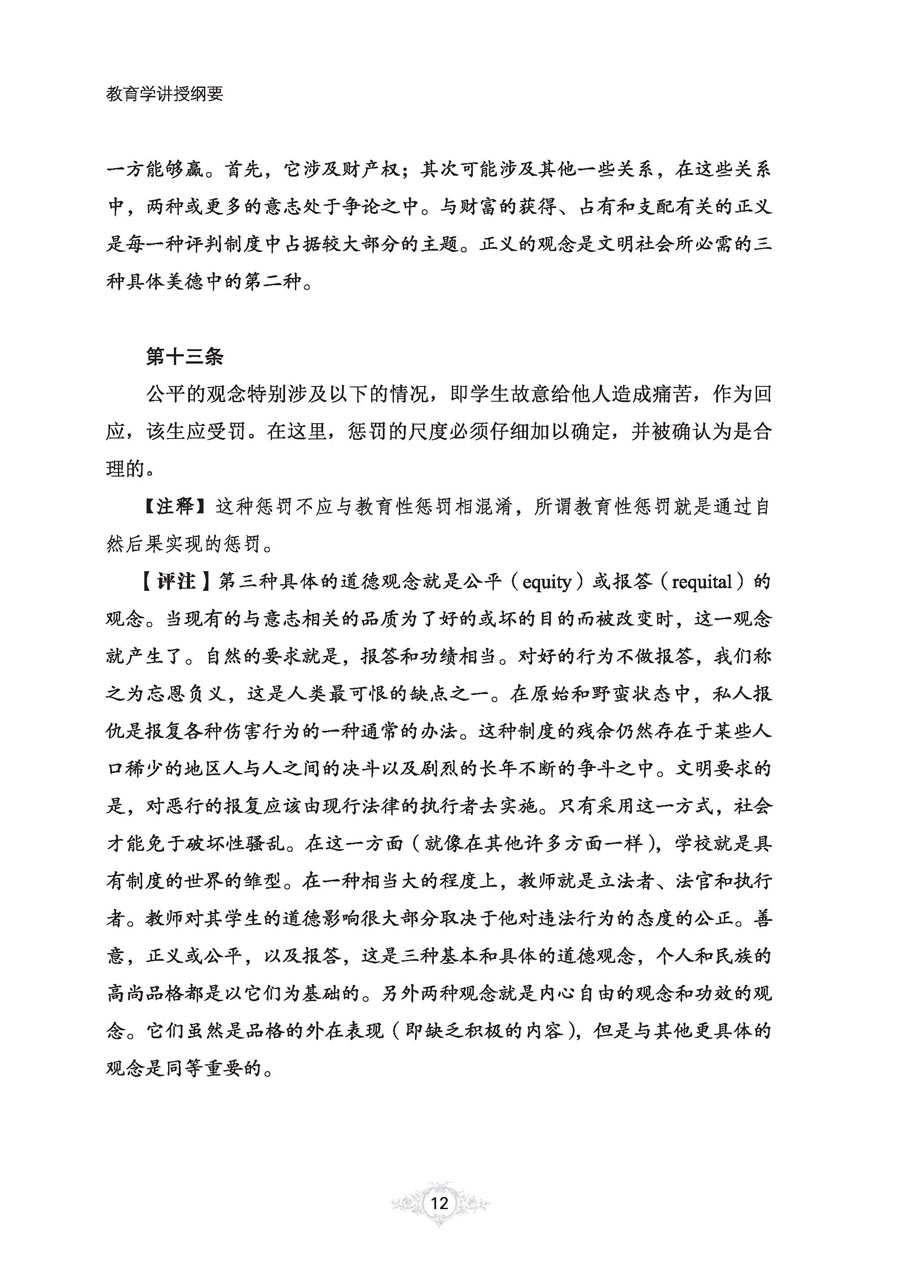 教育学讲授纲要

一方能够赢。首先，它涉及财产权；其次可能涉及其他一些关系，在这些关系中，两种或更多的意志处于争论之中。与财富的获得、占有和支配有关的正义是每一种评判制度中占据较大部分的主题。正义的观念是文明社会所必需的三种具体美德中的第二种。

第十三条

公平的观念特别涉及以下的情况，即学生故意给他人造成痛苦，作为回应，该生应受罚。在这里，惩罚的尺度必须仔细加以确定，并被确认为是合理的。

【注释】这种惩罚不应与教育性惩罚相混淆，所谓教育性惩罚就是通过自然后果实现的惩罚。

【评注】第三种具体的道德观念就是公平（equity）或报答（requital）的观念。当现有的与意志相关的品质为了好的或坏的目的而被改变时，这一观念就产生了。自然的要求就是，报答和功绩相当。对好的行为不做报答，我们称之为忘恩负义，这是人类最可恨的缺点之一。在原始和野蛮状态中，私人报仇是报复各种伤害行为的一种通常的办法。这种制度的残余仍然存在于某些人口稀少的地区人与人之间的决斗以及剧烈的长年不断的争斗之中。文明要求的是，对恶行的报复应该由现行法律的执行者去实施。只有采用这一方式，社会才能免于破坏性骚乱。在这一方面（就像在其他许多方面一样），学校就是具有制度的世界的雏型。在一种相当大的程度上，教师就是立法者、法官和执行者。教师对其学生的道德影响很大部分取决于他对违法行为的态度的公正。善意，正义或公平，以及报答，这是三种基本和具体的道德观念，个人和民族的高尚品格都是以它们为基础的。另外两种观念就是内心自由的观念和功效的观念。它们虽然是品格的外在表现（即缺乏积极的内容），但是与其他更具体的观念是同等重要的。

12